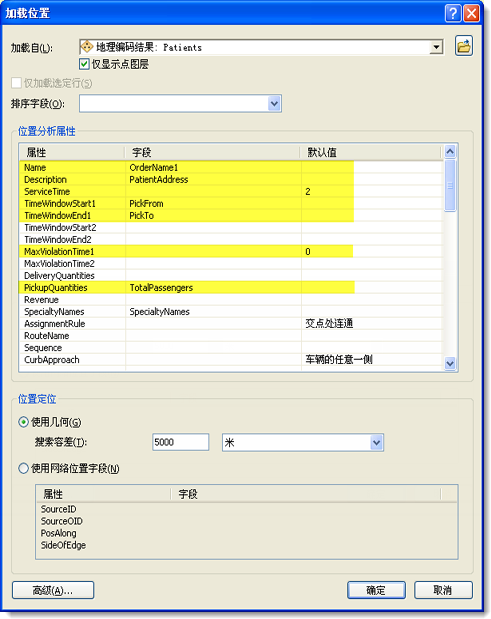 加载位置

加载自(L): 地理编码结果: Patients

仅显示点图层

仅加载选定行(S)

排序字段(O):

位置分析属性

| 属性 | 字段 | 默认值 |
|---|---|---|
| Name | OrderName1 | |
| Description | PatientAddress | |
| ServiceTime | | 2 |
| TimeWindowStart1 | PickFrom | |
| TimeWindowEnd1 | PickTo | |
| TimeWindowStart2 | | |
| TimeWindowEnd2 | | |
| MaxViolationTime1 | | 0 |
| MaxViolationTime2 | | |
| DeliveryQuantities | | |
| PickupQuantities | TotalPassengers | |
| Revenue | | |
| SpecialtyNames | SpecialtyNames | |
| AssignmentRule | | 交点处连通 |
| RouteName | | |
| Sequence | | |
| CurbApproach | | 车辆的任意一侧 |

位置定位

使用几何(G)

搜索容差(T): 5000 米

使用网络位置字段(N)

| 属性 | 字段 |
|---|---|
| SourceID | |
| SourceOID | |
| PosAlong | |
| SideOfEdge | |

高级(A)...

确定

取消